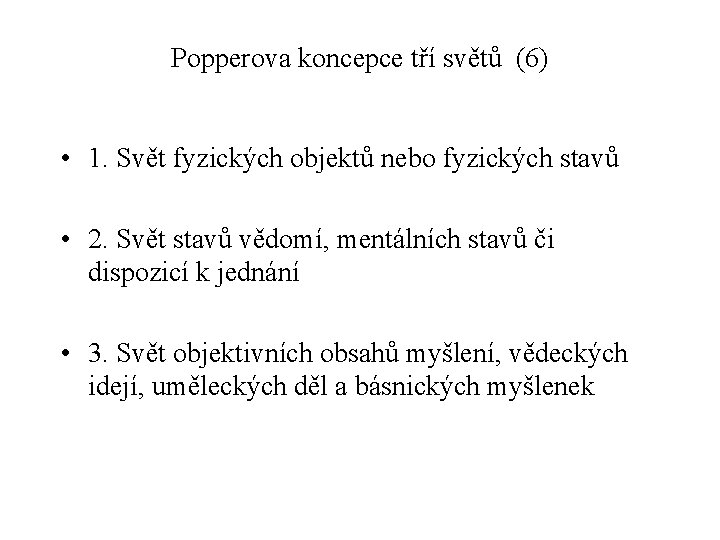 Popperova koncepce tří světů (6)

• 1. Svět fyzických objektů nebo fyzických stavů

• 2. Svět stavů vědomí, mentálních stavů či dispozicí k jednání

• 3. Svět objektivních obsahů myšlení, vědeckých idejí, uměleckých děl a básnických myšlenek